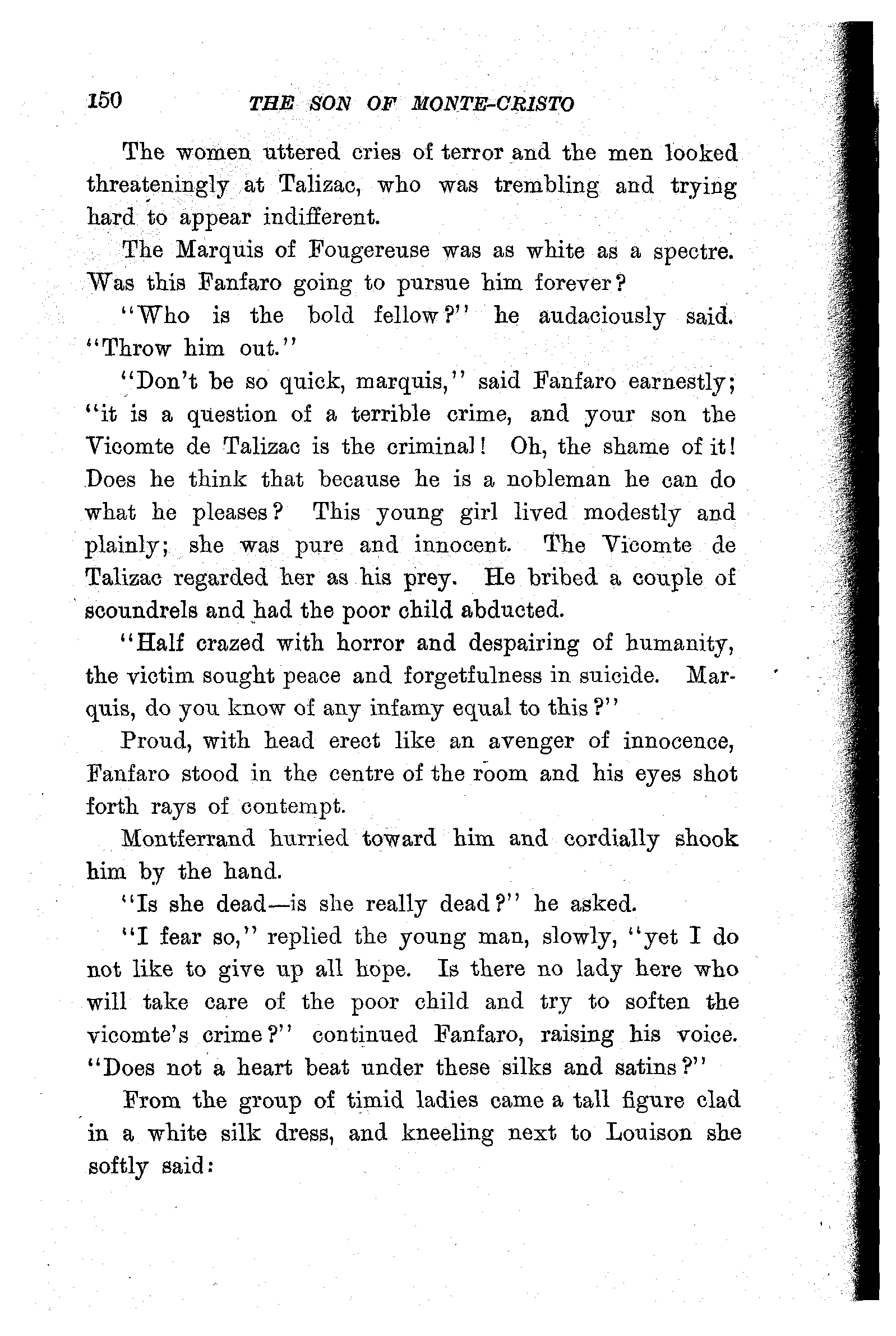 150 THE SON OF MONTE-CRISTO

The women uttered cries of terror and the men looked threateningly at Talizac, who was trembling and trying hard to appear indifferent.

The Marquis of Fougereuse was as white as a spectre. Was this Fanfaro going to pursue him forever?

"Who is the bold fellow?" he audaciously said. "Throw him out."

"Don't be so quick, marquis," said Fanfaro earnestly; "it is a question of a terrible crime, and your son the Vicomte de Talizac is the criminal! Oh, the shame of it! Does he think that because he is a nobleman he can do what he pleases? This young girl lived modestly and plainly; she was pure and innocent. The Vicomte de Talizac regarded her as his prey. He bribed a couple of scoundrels and had the poor child abducted.

"Half crazed with horror and despairing of humanity, the victim sought peace and forgetfulness in suicide. Marquis, do you know of any infamy equal to this?"

Proud, with head erect like an avenger of innocence, Fanfaro stood in the centre of the room and his eyes shot forth rays of contempt.

Montferrand hurried toward him and cordially shook him by the hand.

"Is she dead—is she really dead?" he asked.

"I fear so," replied the young man, slowly, "yet I do not like to give up all hope. Is there no lady here who will take care of the poor child and try to soften the vicomte's crime?" continued Fanfaro, raising his voice. "Does not a heart beat under these silks and satins?"

From the group of timid ladies came a tall figure clad in a white silk dress, and kneeling next to Louison she softly said: